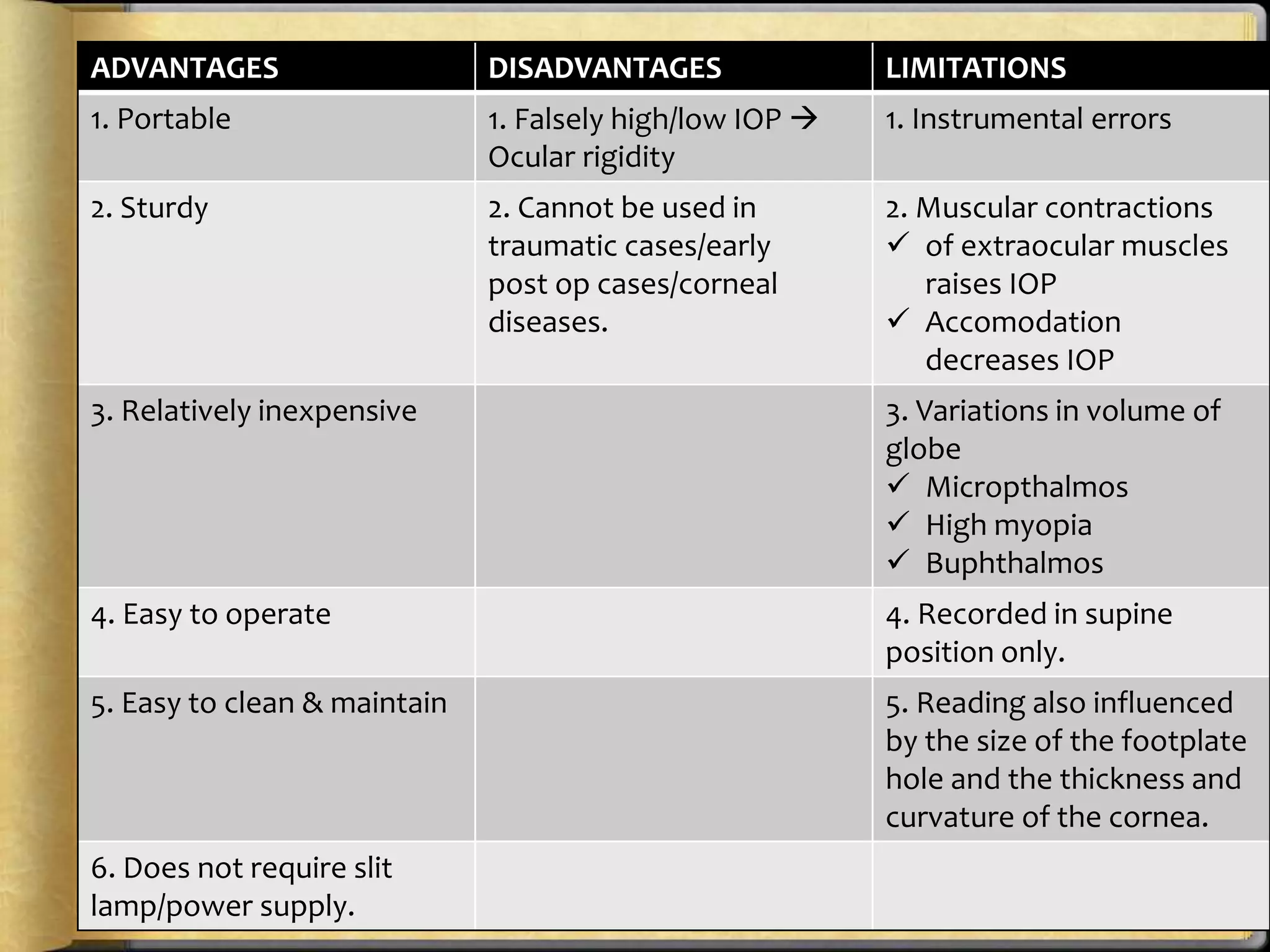 | ADVANTAGES | DISADVANTAGES | LIMITATIONS |
|---|---|---|
| 1. Portable | 1. Falsely high/low IOP → Ocular rigidity | 1. Instrumental errors |
| 2. Sturdy | 2. Cannot be used in traumatic cases/early post op cases/corneal diseases. | 2. Muscular contractions ✓ of extraocular muscles raises IOP ✓ Accomodation decreases IOP |
| 3. Relatively inexpensive | | 3. Variations in volume of globe ✓ Micropthalmos ✓ High myopia ✓ Buphthalmos |
| 4. Easy to operate | | 4. Recorded in supine position only. |
| 5. Easy to clean & maintain | | 5. Reading also influenced by the size of the footplate hole and the thickness and curvature of the cornea. |
| 6. Does not require slit lamp/power supply. | | |